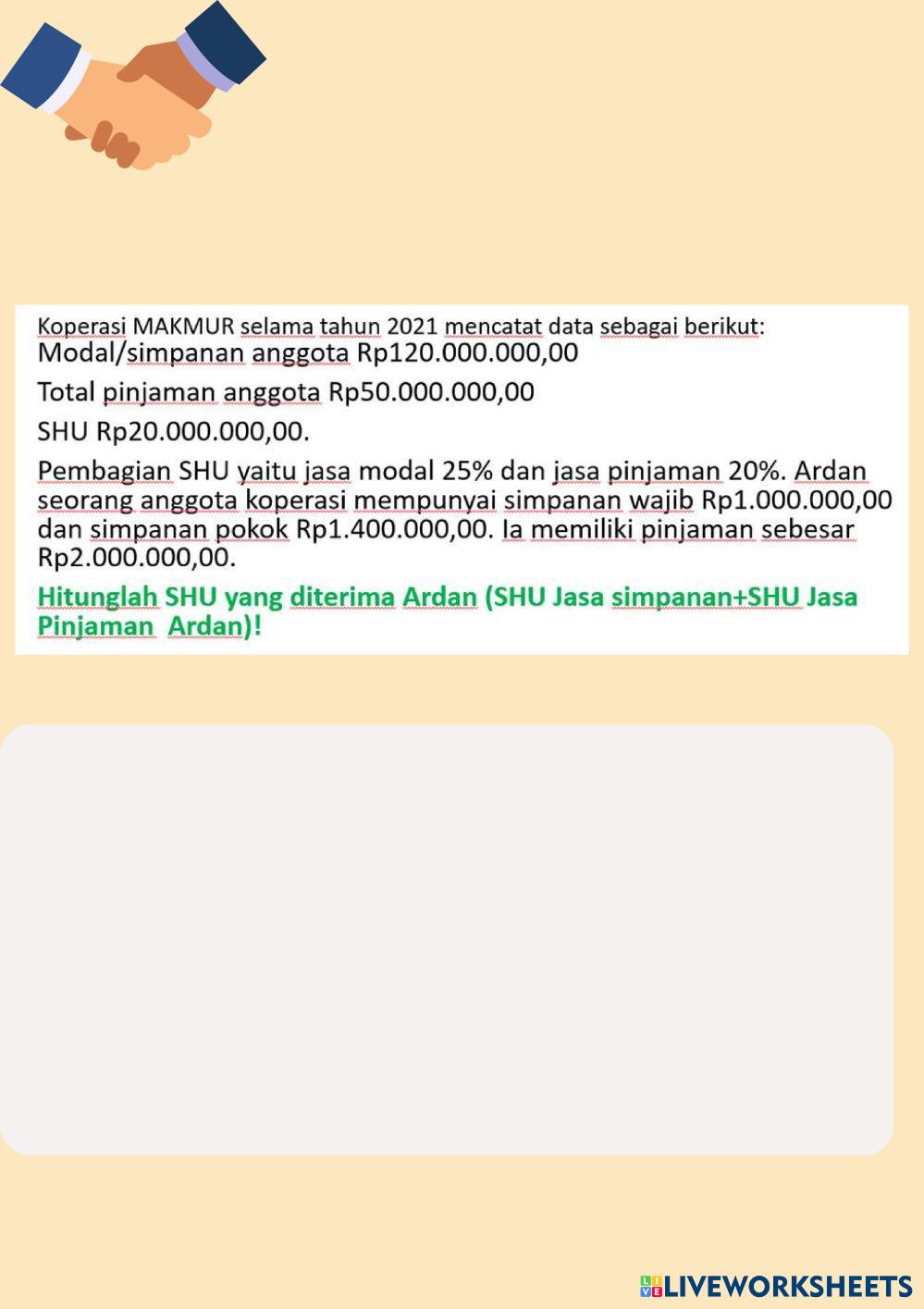 Koperasi MAKMUR selama tahun 2021 mencatat data sebagai berikut:
Modal/simpanan anggota Rp120.000.000,00

Total pinjaman anggota Rp50.000.000,00

SHU Rp20.000.000,00.

Pembagian SHU yaitu jasa modal 25% dan jasa pinjaman 20%. Ardan seorang anggota koperasi mempunyai simpanan wajib Rp1.000.000,00 dan simpanan pokok Rp1.400.000,00. Ia memiliki pinjaman sebesar Rp2.000.000,00.

Hitunglah SHU yang diterima Ardan (SHU Jasa simpanan+SHU Jasa Pinjaman Ardan)!

LIVEWORKSHEETS